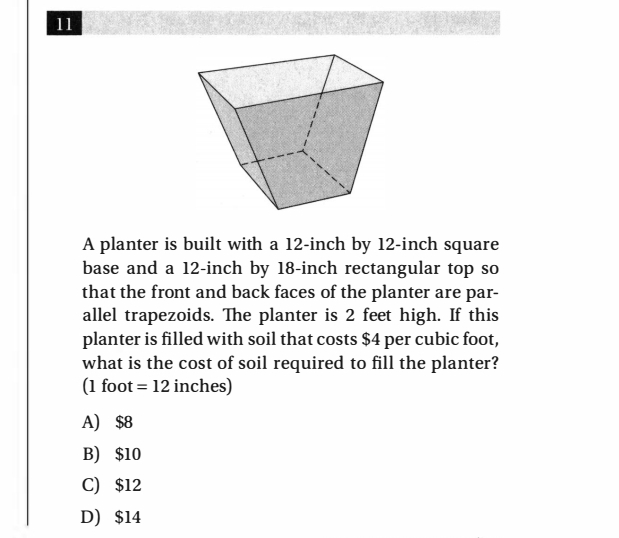 11

A planter is built with a 12-inch by 12-inch square base and a 12-inch by 18-inch rectangular top so that the front and back faces of the planter are parallel trapezoids. The planter is 2 feet high. If this planter is filled with soil that costs \$4 per cubic foot, what is the cost of soil required to fill the planter? (1 foot = 12 inches)

A) \$8

B) \$10

C) \$12

D) \$14